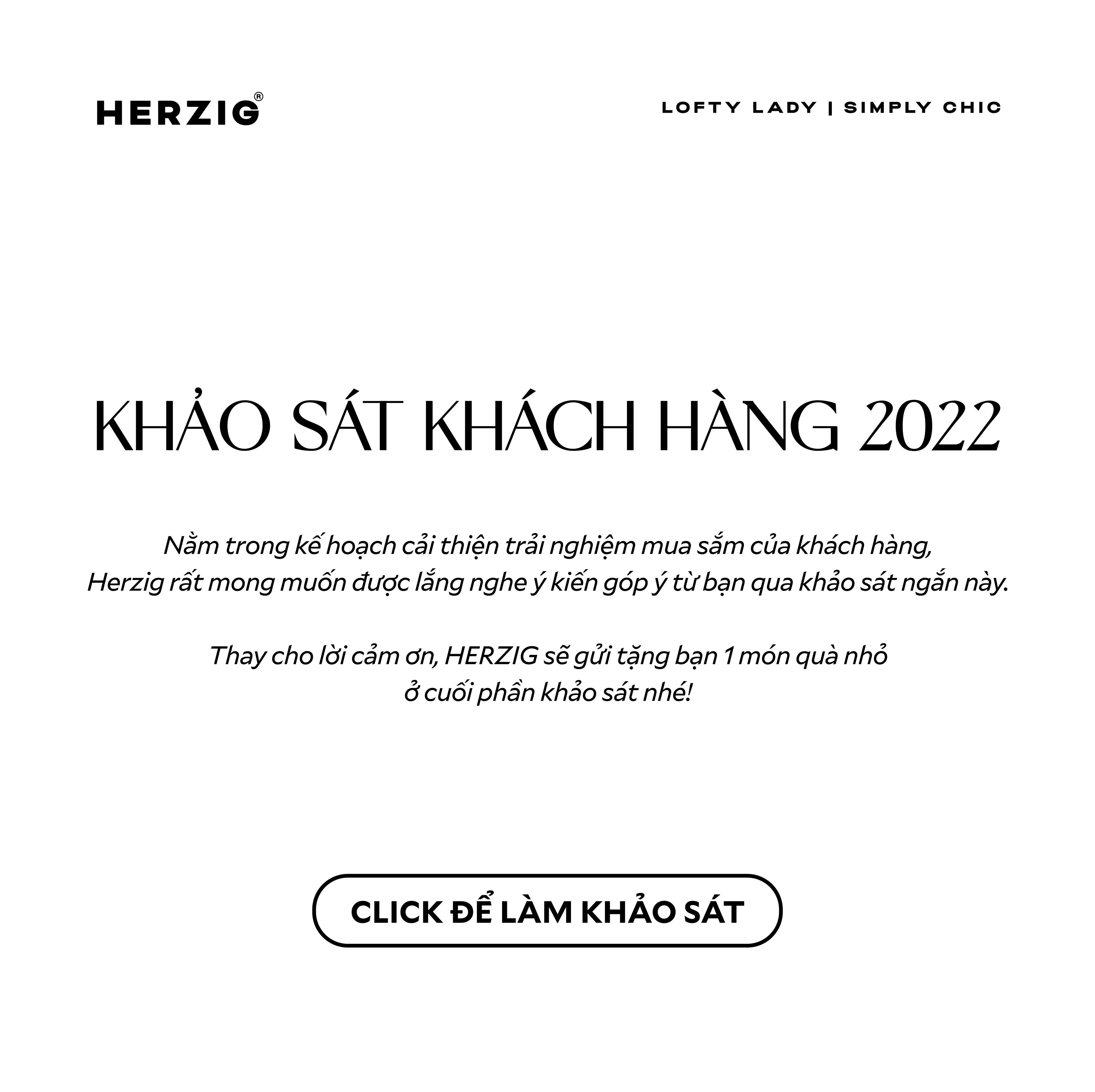 HERZIG®

LOFTY LADY | SIMPLY CHIC

KHẢO SÁT KHÁCH HÀNG 2022

Nằm trong kế hoạch cải thiện trải nghiệm mua sắm của khách hàng, Herzig rất mong muốn được lắng nghe ý kiến góp ý từ bạn qua khảo sát ngắn này.

Thay cho lời cảm ơn, HERZIG sẽ gửi tặng bạn 1 món quà nhỏ ở cuối phần khảo sát nhé!

CLICK ĐỂ LÀM KHẢO SÁT